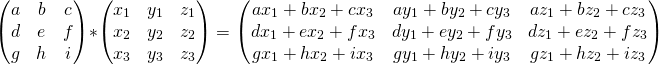 $\begin{pmatrix} a & b & c \\ d & e & f \\ g & h & i \end{pmatrix} * \begin{pmatrix} x_1 & y_1 & z_1 \\ x_2 & y_2 & z_2 \\ x_3 & y_3 & z_3 \end{pmatrix} = \begin{pmatrix} ax_1 + bx_2 + cx_3 & ay_1 + by_2 + cy_3 & az_1 + bz_2 + cz_3 \\ dx_1 + ex_2 + fx_3 & dy_1 + ey_2 + fy_3 & dz_1 + ez_2 + fz_3 \\ gx_1 + hx_2 + ix_3 & gy_1 + hy_2 + iy_3 & gz_1 + hz_2 + iz_3 \end{pmatrix}$